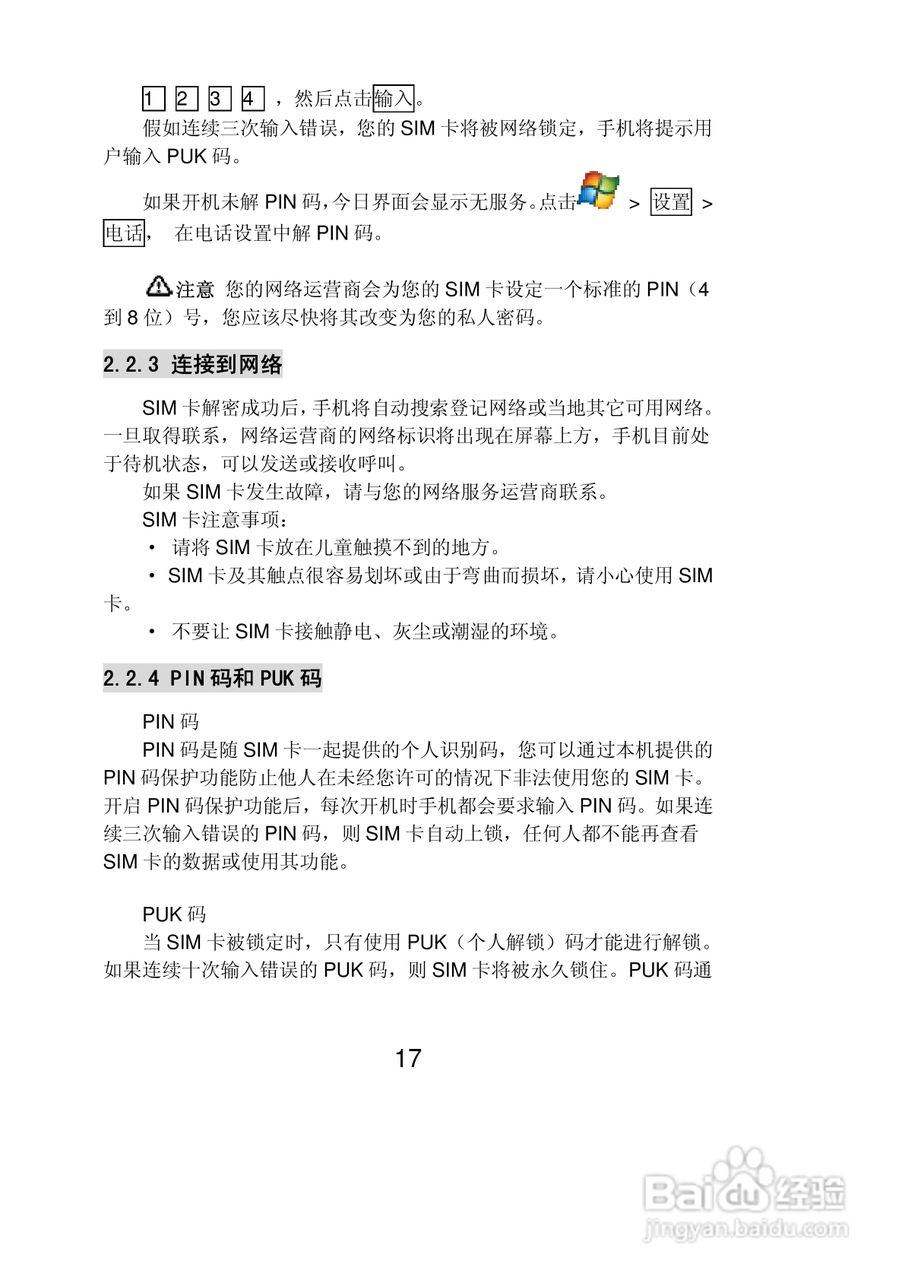 1 2 3 4 ，然后点击输入。

假如连续三次输入错误，您的 SIM 卡将被网络锁定，手机将提示用户输入 PUK 码。

如果开机未解 PIN 码，今日界面会显示无服务。点击 > 设置 > 电话， 在电话设置中解 PIN 码。

注意 您的网络运营商会为您的 SIM 卡设定一个标准的 PIN（4 到 8 位）号，您应该尽快将其改变为您的私人密码。

2.2.3 连接到网络

SIM 卡解密成功后，手机将自动搜索登记网络或当地其它可用网络。一旦取得联系，网络运营商的网络标识将出现在屏幕上方，手机目前处于待机状态，可以发送或接收呼叫。

如果 SIM 卡发生故障，请与您的网络服务运营商联系。

SIM 卡注意事项：

· 请将 SIM 卡放在儿童触摸不到的地方。

· SIM 卡及其触点很容易划坏或由于弯曲而损坏，请小心使用 SIM 卡。

· 不要让 SIM 卡接触静电、灰尘或潮湿的环境。

2.2.4 PIN 码和 PUK 码

PIN 码

PIN 码是随 SIM 卡一起提供的个人识别码，您可以通过本机提供的 PIN 码保护功能防止他人在未经您许可的情况下非法使用您的 SIM 卡。开启 PIN 码保护功能后，每次开机时手机都会要求输入 PIN 码。如果连续三次输入错误的 PIN 码，则 SIM 卡自动上锁，任何人都不能再查看 SIM 卡的数据或使用其功能。

PUK 码

当 SIM 卡被锁定时，只有使用 PUK（个人解锁）码才能进行解锁。如果连续十次输入错误的 PUK 码，则 SIM 卡将被永久锁住。PUK 码通

17

Baidu 经验
jingyan.baidu.com